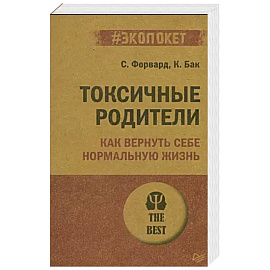 #ЭКОПОКЕТ

С. Форвард, К. Бак

ТОКСИЧНЫЕ РОДИТЕЛИ

КАК ВЕРНУТЬ СЕБЕ НОРМАЛЬНУЮ ЖИЗНЬ

THE BEST